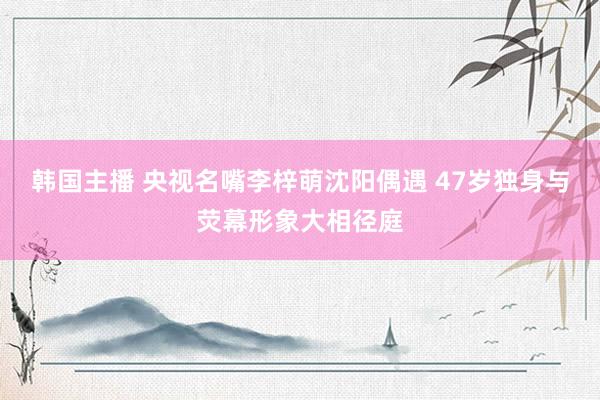 韩国主播 央视名嘴李梓萌沈阳偶遇 47岁独身与荧幕形象大相径庭